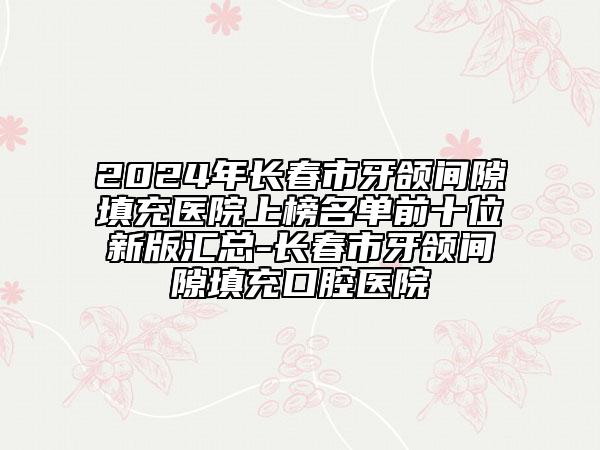 2024年长春市牙颌间隙填充医院上榜名单前十位新版汇总-长春市牙颌间隙填充口腔医院